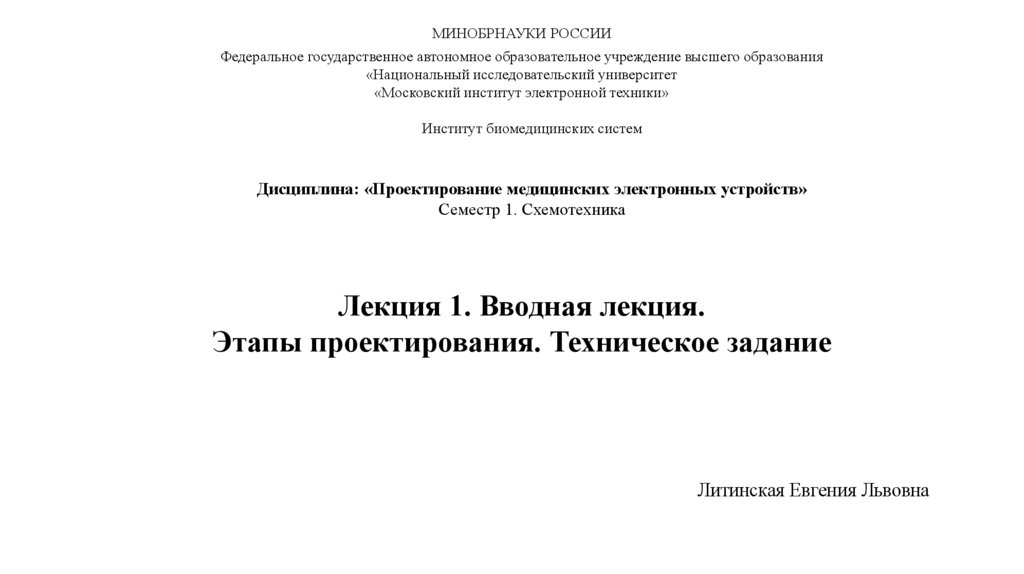 МИНОБРНАУКИ РОССИИ

Федеральное государственное автономное образовательное учреждение высшего образования
«Национальный исследовательский университет
«Московский институт электронной техники»

Институт биомедицинских систем

Дисциплина: «Проектирование медицинских электронных устройств»
Семестр 1. Схемотехника

Лекция 1. Вводная лекция.
Этапы проектирования. Техническое задание

Литинская Евгения Львовна